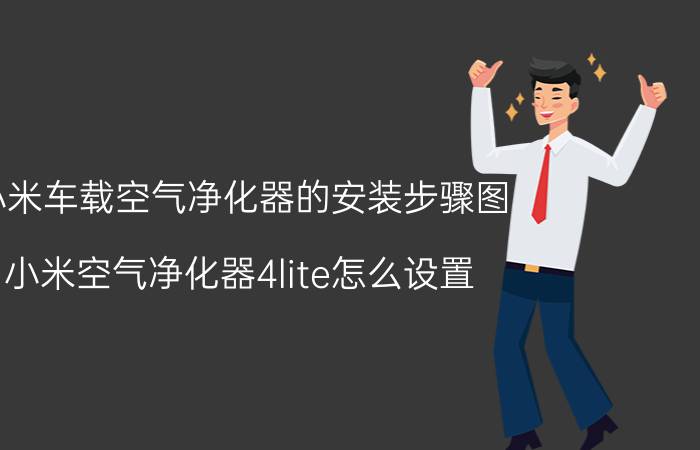 小米车载空气净化器的安装步骤图

小米空气净化器4lite怎么设置